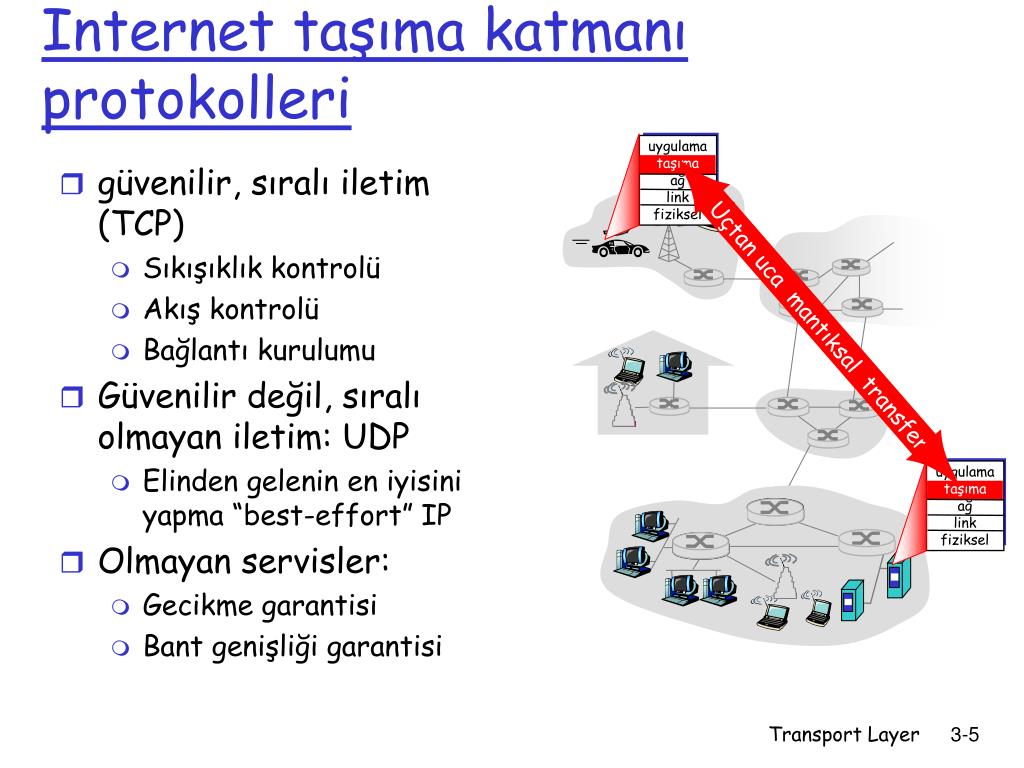 Internet taşıma katmanı protokolleri

güvenilir, sıralı iletim (TCP)
Sıkışıklık kontrolü
Akış kontrolü
Bağlantı kurulumu
Güvenilir değil, sıralı olmayan iletim: UDP
Elinden gelenin en iyisini yapma “best-effort” IP
Olmayan servisler:
Gecikme garantisi
Bant genişliği garantisi

uygulama
taşıma
ağ
link
fiziksel

Uçtan uca mantıksal transfer

uygulama
taşıma
ağ
link
fiziksel

Transport Layer 3-5